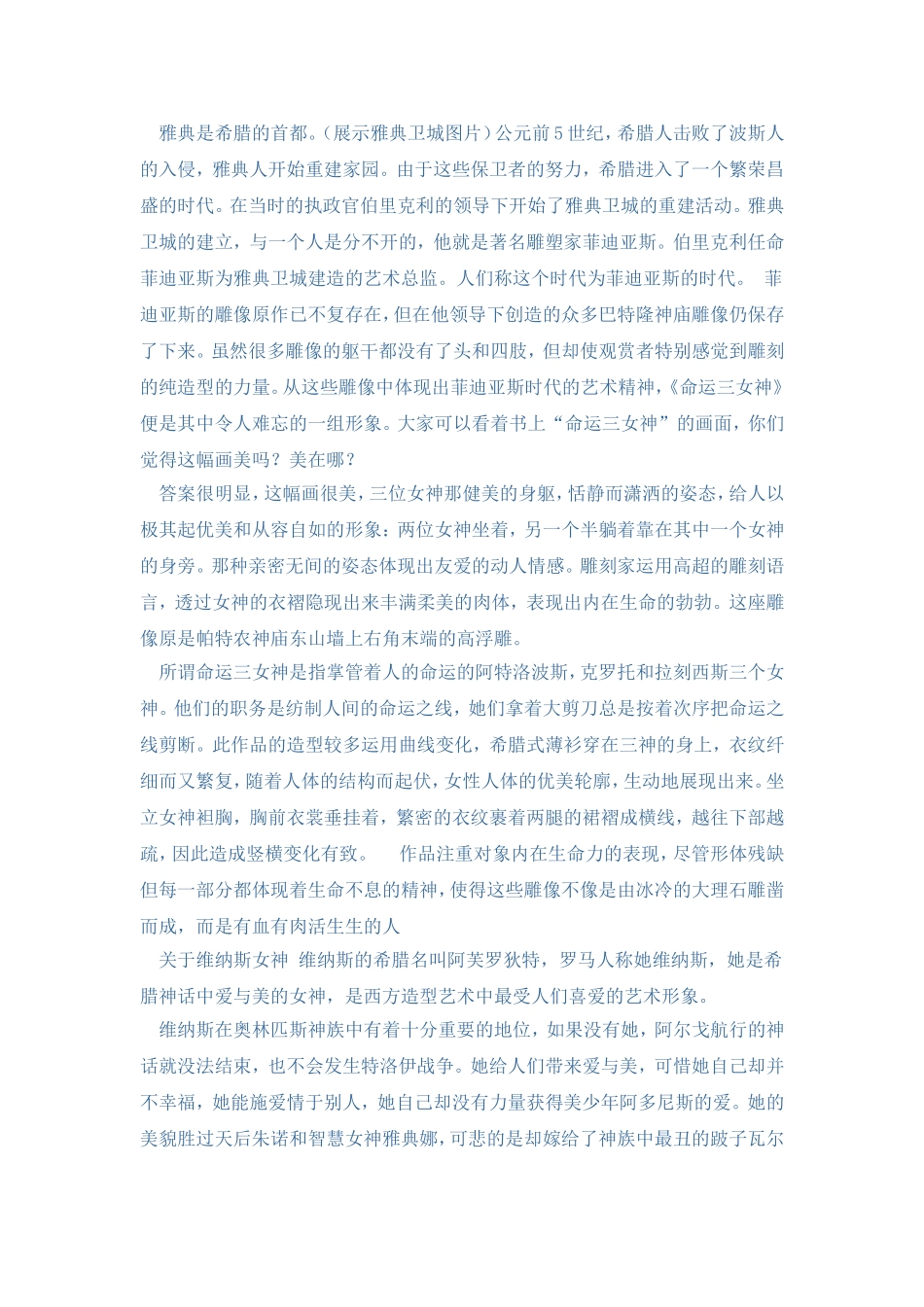 雅典是希腊的首都。（展示雅典卫城图片）公元前5世纪，希腊人击败了波斯人的入侵，雅典人开始重建家园。由于这些保卫者的努力，希腊进入了一个繁荣昌盛的时代。在当时的执政官伯里克利的领导下开始了雅典卫城的重建活动。雅典卫城的建立，与一个人是分不开的，他就是著名雕塑家菲迪亚斯。伯里克利任命菲迪亚斯为雅典卫城建造的艺术总监。人们称这个时代为菲迪亚斯的时代。 菲迪亚斯的雕像原作已不复存在，但在他领导下创造的众多巴特隆神庙雕像仍保存了下来。虽然很多雕像的躯干都没有了头和四肢，但却使观赏者特别感觉到雕刻的纯造型的力量。从这些雕像中体现出菲迪亚斯时代的艺术精神，《命运三女神》便是其中令人难忘的一组形象。大家可以看着书上“命运三女神”的画面，你们觉得这幅画美吗？美在哪？

答案很明显，这幅画很美，三位女神那健美的身躯，恬静而潇洒的姿态，给人以极其起优美和从容自如的形象：两位女神坐着，另一个半躺着靠在其中一个女神的身旁。那种亲密无间的姿态体现出友爱的动人情感。雕刻家运用高超的雕刻语言，透过女神的衣褶隐现出来丰满柔美的肉体，表现出内在生命的勃勃。这座雕像原是帕特农神庙东山墙上右角末端的高浮雕。

所谓命运三女神是指掌管着人的命运的阿特洛波斯，克罗托和拉刻西斯三个女神。他们的职务是纺制人间的命运之线，她们拿着大剪刀总是按着次序把命运之线剪断。此作品的造型较多运用曲线变化，希腊式薄衫穿在三神的身上，衣纹纤细而又繁复，随着人体的结构而起伏，女性人体的优美轮廓，生动地展现出来。坐立女神袒胸，胸前衣裳垂挂着，繁密的衣纹裹着两腿的裙褶成横线，越往下部越疏，因此造成竖横变化有致。 作品注重对象内在生命力的表现，尽管形体残缺但每一部分都体现着生命不息的精神，使得这些雕像不像是由冰冷的大理石雕凿而成，而是有血有肉活生生的人

关于维纳斯女神 维纳斯的希腊名叫阿芙罗狄特，罗马人称她维纳斯，她是希腊神话中爱与美的女神，是西方造型艺术中最受人们喜爱的艺术形象。

维纳斯在奥林匹斯神族中有着十分重要的地位，如果没有她，阿尔戈航行的神话就没法结束，也不会发生特洛伊战争。她给人们带来爱与美，可惜她自己却并不幸福，她能施爱情于别人，她自己却没有力量获得美少年阿多尼斯的爱。她的美貌胜过天后朱诺和智慧女神雅典娜，可悲的是却嫁给了神族中最丑的跛子瓦尔